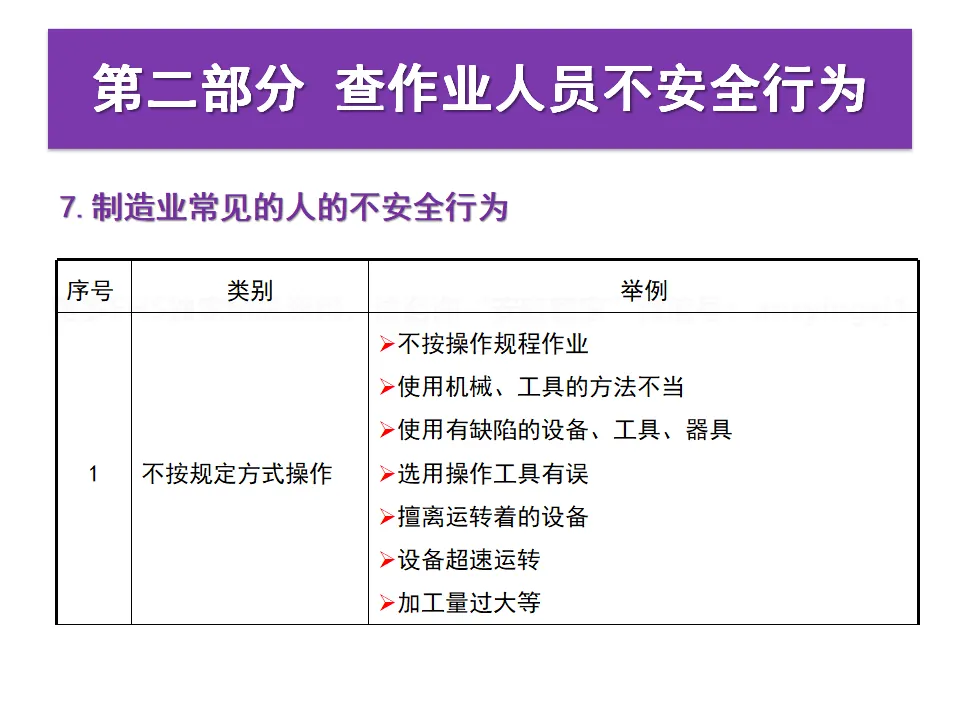 第二部分 查作业人员不安全行为

7.制造业常见的人的不安全行为

| 序号 | 类别 | 举例 |
|---|---|---|
| 1 | 不按规定方式操作 | ➢不按操作规程作业 ➢使用机械、工具的方法不当 ➢使用有缺陷的设备、工具、器具 ➢选用操作工具有误 ➢擅离运转着的设备 ➢设备超速运转 ➢加工量过大等 |